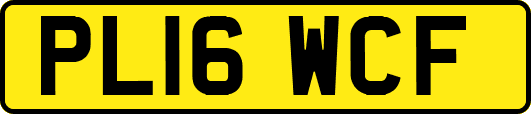 PL16 WCF